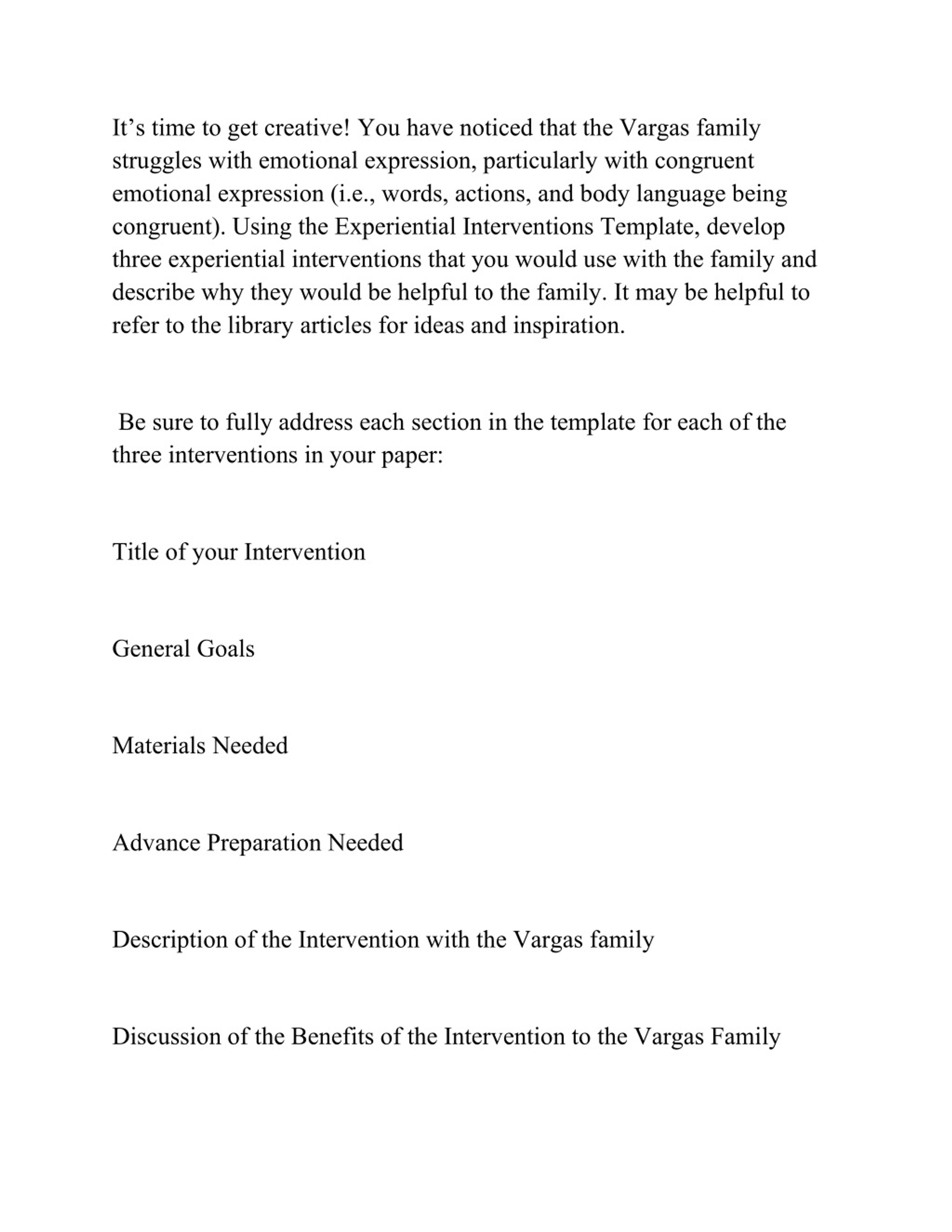 It’s time to get creative! You have noticed that the Vargas family struggles with emotional expression, particularly with congruent emotional expression (i.e., words, actions, and body language being congruent). Using the Experiential Interventions Template, develop three experiential interventions that you would use with the family and describe why they would be helpful to the family. It may be helpful to refer to the library articles for ideas and inspiration.

Be sure to fully address each section in the template for each of the three interventions in your paper:

Title of your Intervention

General Goals

Materials Needed

Advance Preparation Needed

Description of the Intervention with the Vargas family

Discussion of the Benefits of the Intervention to the Vargas Family